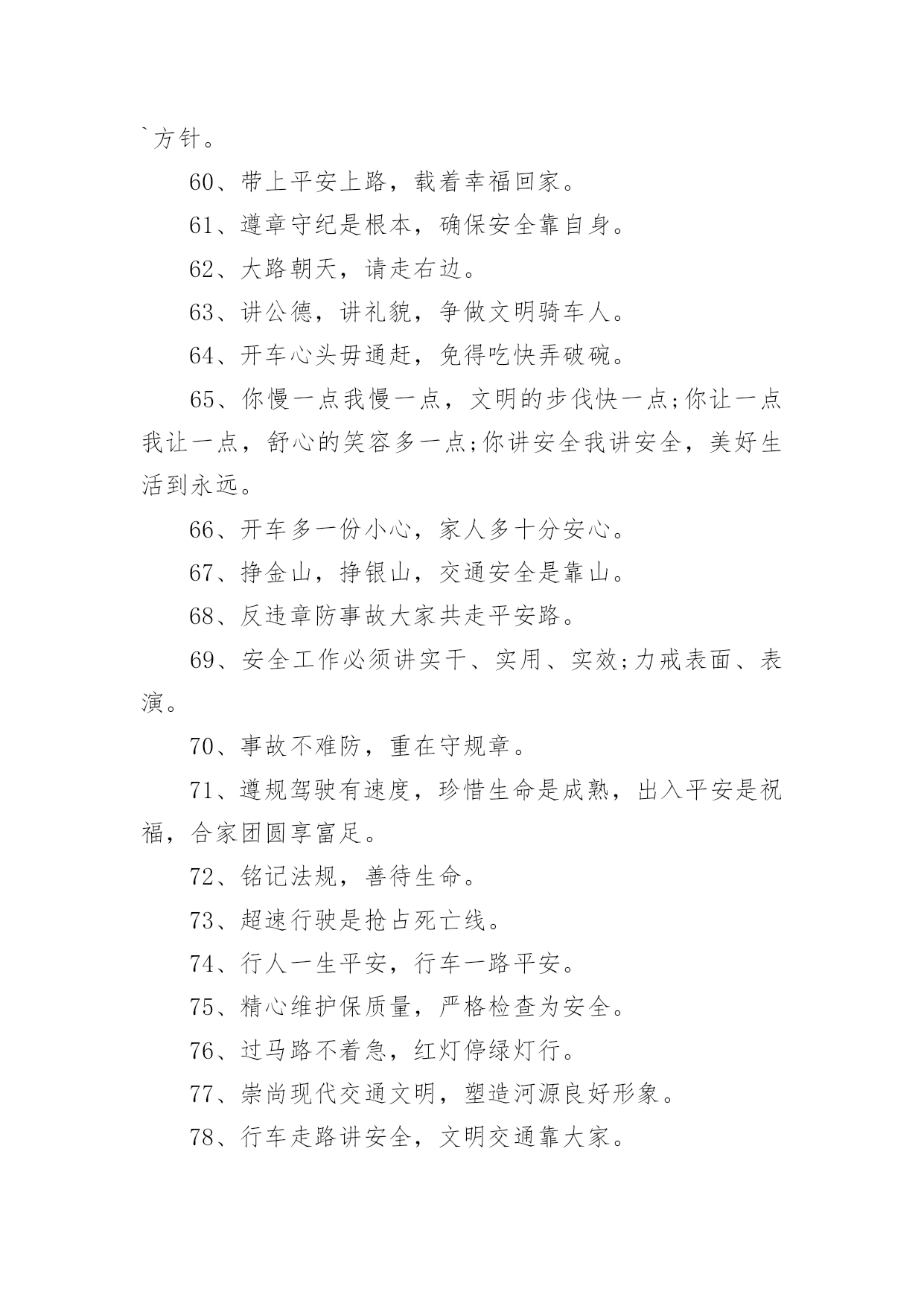 `方针。

60、带上平安上路，载着幸福回家。

61、遵章守纪是根本，确保安全靠自身。

62、大路朝天，请走右边。

63、讲公德，讲礼貌，争做文明骑车人。

64、开车心头毋通赶，免得吃快弄破碗。

65、你慢一点我慢一点，文明的步伐快一点;你让一点我让一点，舒心的笑容多一点;你讲安全我讲安全，美好生活到永远。

66、开车多一份小心，家人多十分安心。

67、挣金山，挣银山，交通安全是靠山。

68、反违章防事故大家共走平安路。

69、安全工作必须讲实干、实用、实效;力戒表面、表演。

70、事故不难防，重在守规章。

71、遵规驾驶有速度，珍惜生命是成熟，出入平安是祝福，合家团圆享富足。

72、铭记法规，善待生命。

73、超速行驶是抢占死亡线。

74、行人一生平安，行车一路平安。

75、精心维护保质量，严格检查为安全。

76、过马路不着急，红灯停绿灯行。

77、崇尚现代交通文明，塑造河源良好形象。

78、行车走路讲安全，文明交通靠大家。